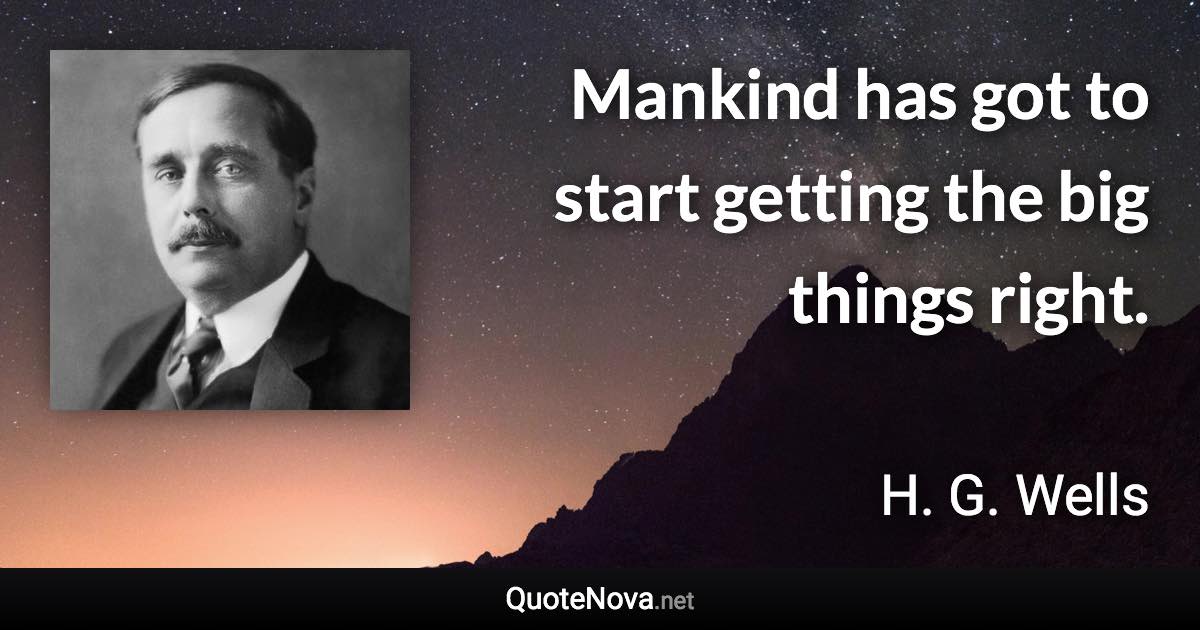 Mankind has got to start getting the big things right.

H. G. Wells

QuoteNova.net